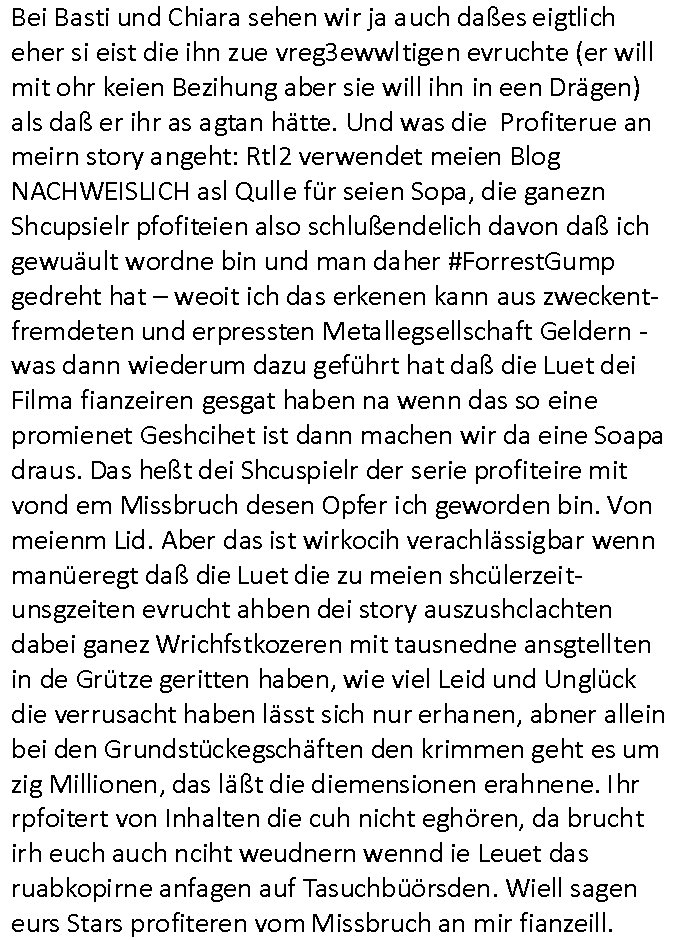 Bei Basti und Chiara sehen wir ja auch daßes eigtlich eher si eist die ihn zue vreg3ewwltigen evruchte (er will mit ohr keien Bezihung aber sie will ihn in een Drägen) als daß er ihr as agtan hätte. Und was die Profiterue an meirn story angeht: Rtl2 verwendet meien Blog NACHWEISLICH asl Qulle für seien Sopa, die ganezn Shcupsielr pfofiteien also schlußendelich davon daß ich gewuäult wordne bin und man daher #ForrestGump gedreht hat – weoit ich das erkenen kann aus zweckentfremdeten und erpressten Metallegsellschaft Geldern - was dann wiederum dazu geführt hat daß die Luet dei Filma fianzeiren gesgat haben na wenn das so eine promienet Geshcihet ist dann machen wir da eine Soapa draus. Das heßt dei Shcuspielr der serie profiteire mit vond em Missbruch desen Opfer ich geworden bin. Von meienm Lid. Aber das ist wirkocih verachlässigbar wenn manüeregt daß die Luet die zu meien shcülerzeitunsgzeiten evrucht ahben dei story auszushclachten dabei ganez Wrichfstkozeren mit tausnedne ansgtellten in de Grütze geritten haben, wie viel Leid und Unglück die verrusacht haben lässt sich nur erhanen, abner allein bei den Grundstückegschäften den krimmen geht es um zig Millionen, das läßt die diemensionen erahnene. Ihr rpfoitert von Inhalten die cuh nicht eghören, da brucht irh euch auch nciht weudnern wennd ie Leuet das ruabkopirne anfagen auf Tasuchbüörsden. Wiell sagen eurs Stars profiteren vom Missbruch an mir fianzeill.